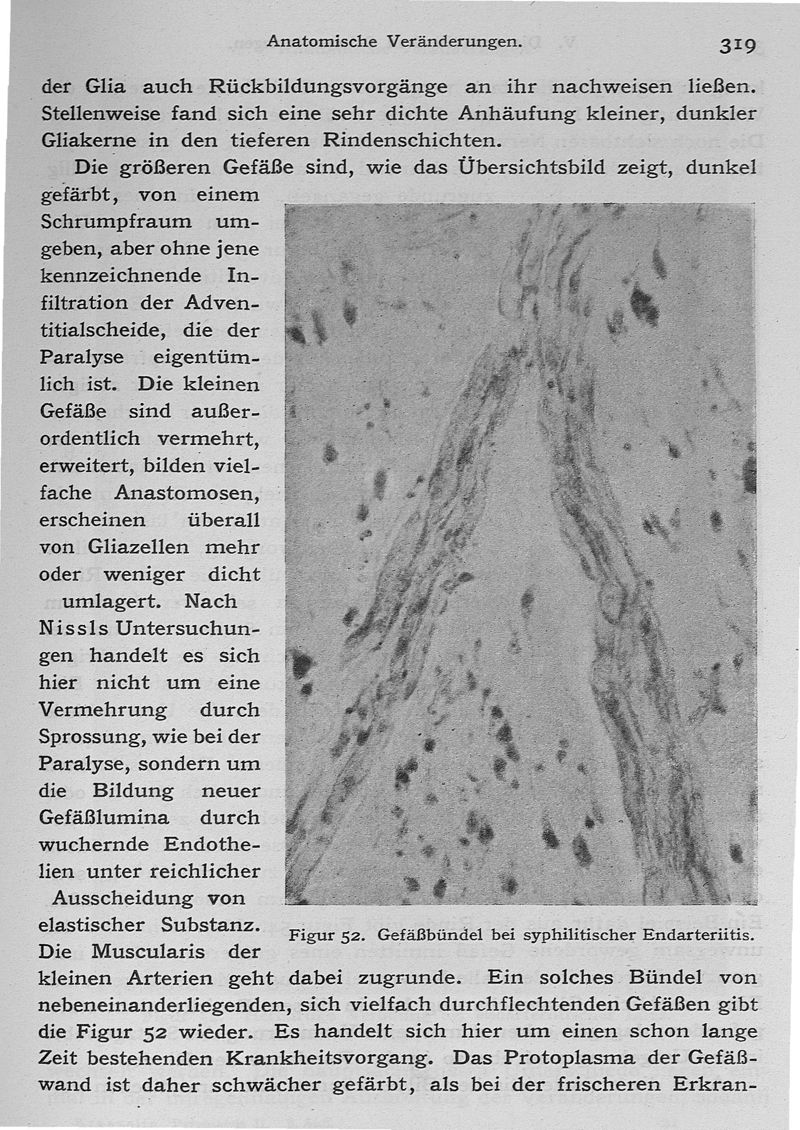 Anatomische Veränderungen. 319

der Glia auch Rückbildungsvorgänge an ihr nachweisen ließen. Stellenweise fand sich eine sehr dichte Anhäufung kleiner, dunkler Gliakerne in den tieferen Rindenschichten.

Die größeren Gefäße sind, wie das Übersichtsbild zeigt, dunkel gefärbt, von einem Schrumpfraum umgeben, aber ohne jene kennzeichnende Infiltration der Adventitialscheide, die der Paralyse eigentümlich ist. Die kleinen Gefäße sind außerordentlich vermehrt, erweitert, bilden vielfache Anastomosen, erscheinen überall von Gliazellen mehr oder weniger dicht umlagert. Nach Nissls Untersuchungen handelt es sich hier nicht um eine Vermehrung durch Sprossung, wie bei der Paralyse, sondern um die Bildung neuer Gefäßlumina durch wuchernde Endothelien unter reichlicher Ausscheidung von elastischer Substanz. Die Muscularis der kleinen Arterien geht dabei zugrunde. Ein solches Bündel von nebeneinanderliegenden, sich vielfach durchflechtenden Gefäßen gibt die Figur 52 wieder. Es handelt sich hier um einen schon lange Zeit bestehenden Krankheitsvorgang. Das Protoplasma der Gefäßwand ist daher schwächer gefärbt, als bei der frischeren Erkran-

Figur 52. Gefäßbündel bei syphilitischer Endarteriitis.